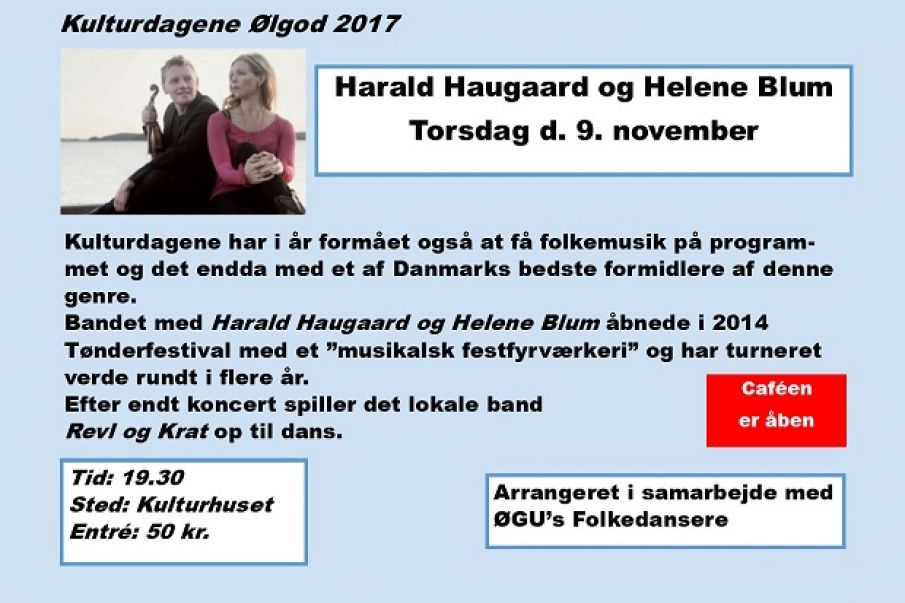 Kulturdagene Ølgod 2017

Harald Haugaard og Helene Blum
Torsdag d. 9. november

Kulturdagene har i år formået også at få folkemusik på programmet og det endda med et af Danmarks bedste formidlere af denne genre.
Bandet med Harald Haugaard og Helene Blum åbnede i 2014 Tønderfestival med et "musikalsk festfyrværkeri" og har turneret verde rundt i flere år.
Efter endt koncert spiller det lokale band
Revl og Krat op til dans.

Caféen
er åben

Tid: 19.30
Sted: Kulturhuset
Entré: 50 kr.

Arrangeret i samarbejde med
ØGU's Folkedansere